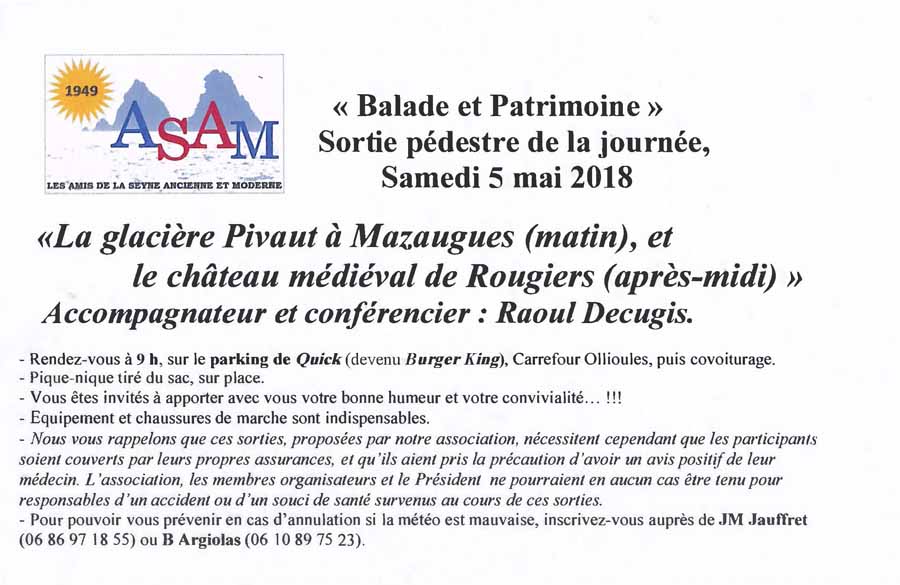 1949
ASAM
LES AMIS DE LA SEYNE ANCIENNE ET MODERNE

« Balade et Patrimoine »
Sortie pédestre de la journée,
Samedi 5 mai 2018

«La glacière Pivaut à Mazaugues (matin), et le château médiéval de Rougiers (après-midi) »
Accompagnateur et conférencier : Raoul Decugis.

- Rendez-vous à 9 h, sur le parking de Quick (devenu Burger King), Carrefour Ollioules, puis covoiturage.
- Pique-nique tiré du sac, sur place.
- Vous êtes invités à apporter avec vous votre bonne humeur et votre convivialité... !!!
- Equipement et chaussures de marche sont indispensables.
- Nous vous rappelons que ces sorties, proposées par notre association, nécessitent cependant que les participants soient couverts par leurs propres assurances, et qu'ils aient pris la précaution d'avoir un avis positif de leur médecin. L'association, les membres organisateurs et le Président ne pourraient en aucun cas être tenu pour responsables d'un accident ou d'un souci de santé survenus au cours de ces sorties.
- Pour pouvoir vous prévenir en cas d'annulation si la météo est mauvaise, inscrivez-vous auprès de JM Jauffret (06 86 97 18 55) ou B Argiolas (06 10 89 75 23).